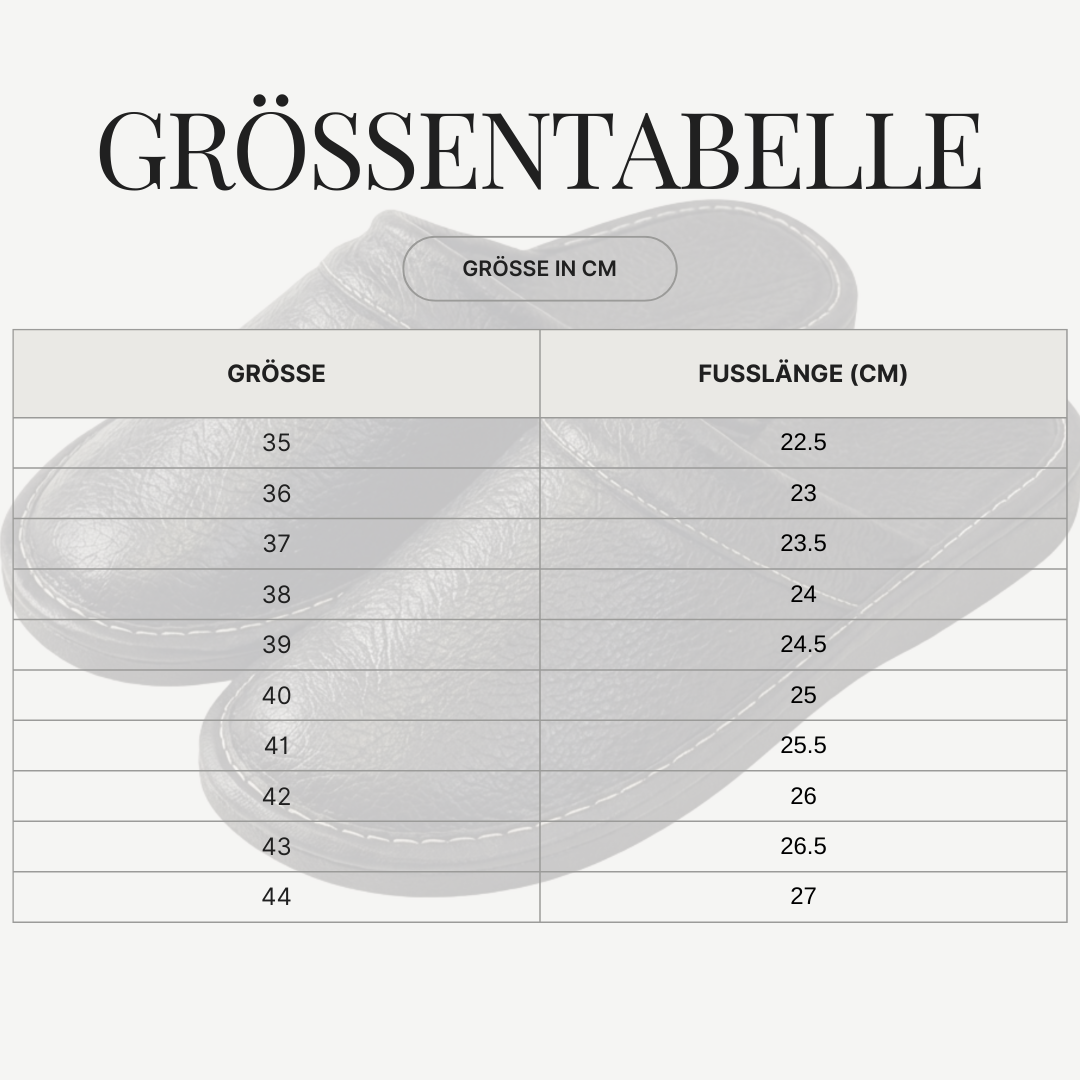 GRÖSSENTABELLE

GRÖSSE IN CM

| GRÖSSE | FUSSLÄNGE (CM) |
|---|---|
| 35 | 22.5 |
| 36 | 23 |
| 37 | 23.5 |
| 38 | 24 |
| 39 | 24.5 |
| 40 | 25 |
| 41 | 25.5 |
| 42 | 26 |
| 43 | 26.5 |
| 44 | 27 |